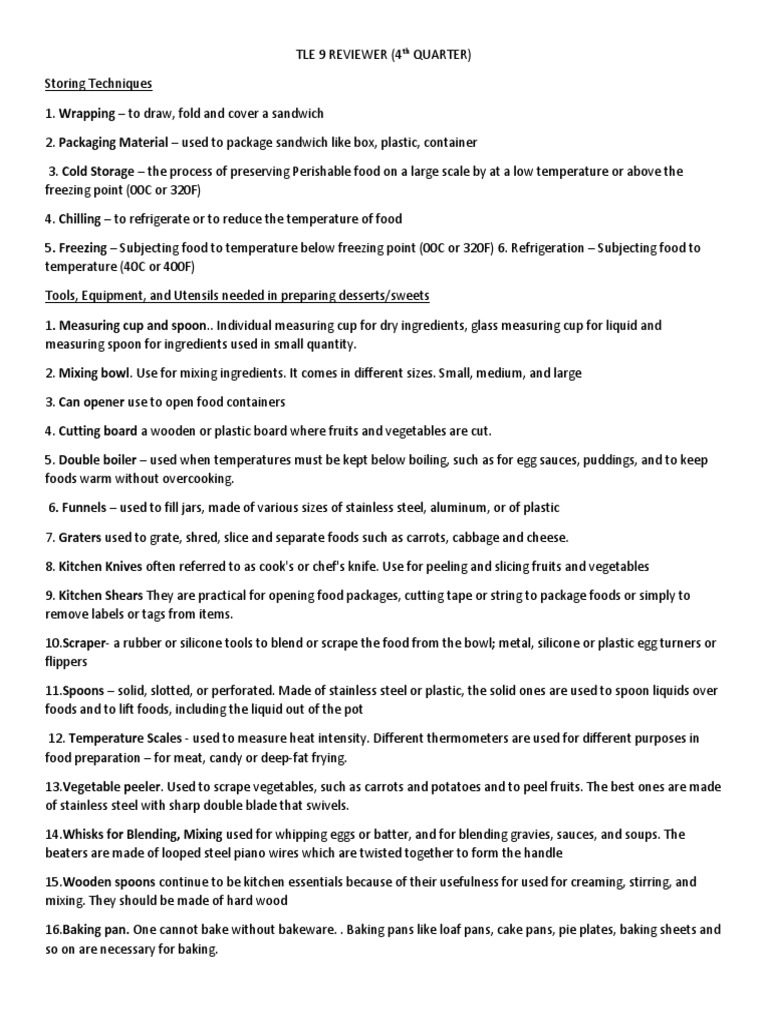 TLE 9 REVIEWER ($4^{th}$ QUARTER)

Storing Techniques

1. Wrapping – to draw, fold and cover a sandwich

2. Packaging Material – used to package sandwich like box, plastic, container

3. Cold Storage – the process of preserving Perishable food on a large scale by at a low temperature or above the freezing point (00C or 320F)

4. Chilling – to refrigerate or to reduce the temperature of food

5. Freezing – Subjecting food to temperature below freezing point (00C or 320F) 6. Refrigeration – Subjecting food to temperature (40C or 400F)

Tools, Equipment, and Utensils needed in preparing desserts/sweets

1. Measuring cup and spoon.. Individual measuring cup for dry ingredients, glass measuring cup for liquid and measuring spoon for ingredients used in small quantity.

2. Mixing bowl. Use for mixing ingredients. It comes in different sizes. Small, medium, and large

3. Can opener use to open food containers

4. Cutting board a wooden or plastic board where fruits and vegetables are cut.

5. Double boiler – used when temperatures must be kept below boiling, such as for egg sauces, puddings, and to keep foods warm without overcooking.

6. Funnels – used to fill jars, made of various sizes of stainless steel, aluminum, or of plastic

7. Graters used to grate, shred, slice and separate foods such as carrots, cabbage and cheese.

8. Kitchen Knives often referred to as cook's or chef's knife. Use for peeling and slicing fruits and vegetables

9. Kitchen Shears They are practical for opening food packages, cutting tape or string to package foods or simply to remove labels or tags from items.

10.Scraper- a rubber or silicone tools to blend or scrape the food from the bowl; metal, silicone or plastic egg turners or flippers

11.Spoons – solid, slotted, or perforated. Made of stainless steel or plastic, the solid ones are used to spoon liquids over foods and to lift foods, including the liquid out of the pot

12. Temperature Scales - used to measure heat intensity. Different thermometers are used for different purposes in food preparation – for meat, candy or deep-fat frying.

13.Vegetable peeler. Used to scrape vegetables, such as carrots and potatoes and to peel fruits. The best ones are made of stainless steel with sharp double blade that swivels.

14.Whisks for Blending, Mixing used for whipping eggs or batter, and for blending gravies, sauces, and soups. The beaters are made of looped steel piano wires which are twisted together to form the handle

15.Wooden spoons continue to be kitchen essentials because of their usefulness for used for creaming, stirring, and mixing. They should be made of hard wood

16.Baking pan. One cannot bake without bakeware. . Baking pans like loaf pans, cake pans, pie plates, baking sheets and so on are necessary for baking.